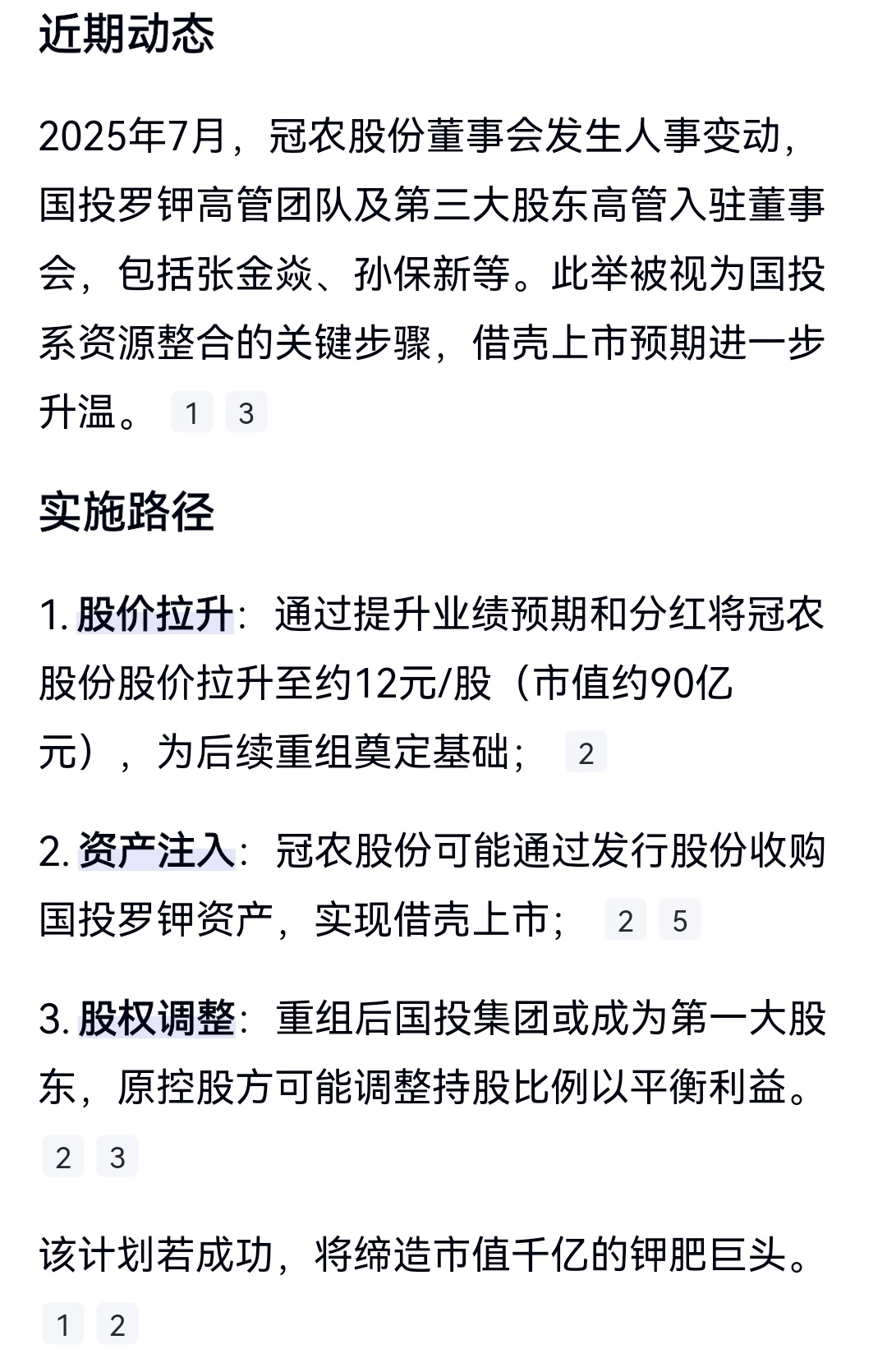 近期动态

2025年7月，冠农股份董事会发生人事变动，国投罗钾高管团队及第三大股东高管入驻董事会，包括张金焱、孙保新等。此举被视为国投系资源整合的关键步骤，借壳上市预期进一步升温。 1 3

实施路径

1. 股价拉升：通过提升业绩预期和分红将冠农股份股价拉升至约12元/股（市值约90亿元），为后续重组奠定基础； 2

2. 资产注入：冠农股份可能通过发行股份收购国投罗钾资产，实现借壳上市； 2 5

3. 股权调整：重组后国投集团或成为第一大股东，原控股方可能调整持股比例以平衡利益。 2 3

该计划若成功，将缔造市值千亿的钾肥巨头。 1 2